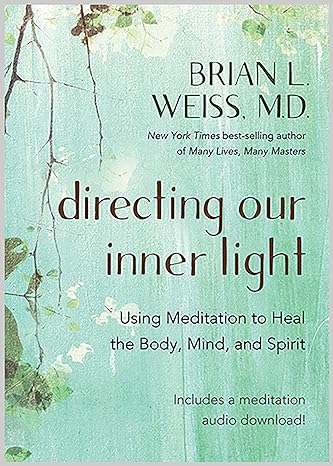 BRIAN L. WEISS, M.D.

New York Times best-selling author of Many Lives, Many Masters

directing our inner light

Using Meditation to Heal the Body, Mind, and Spirit

Includes a meditation audio download!